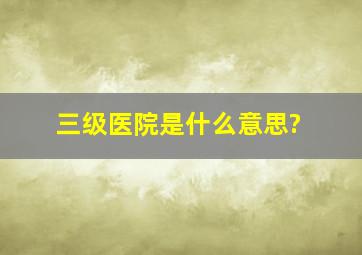 三级医院是什么意思?